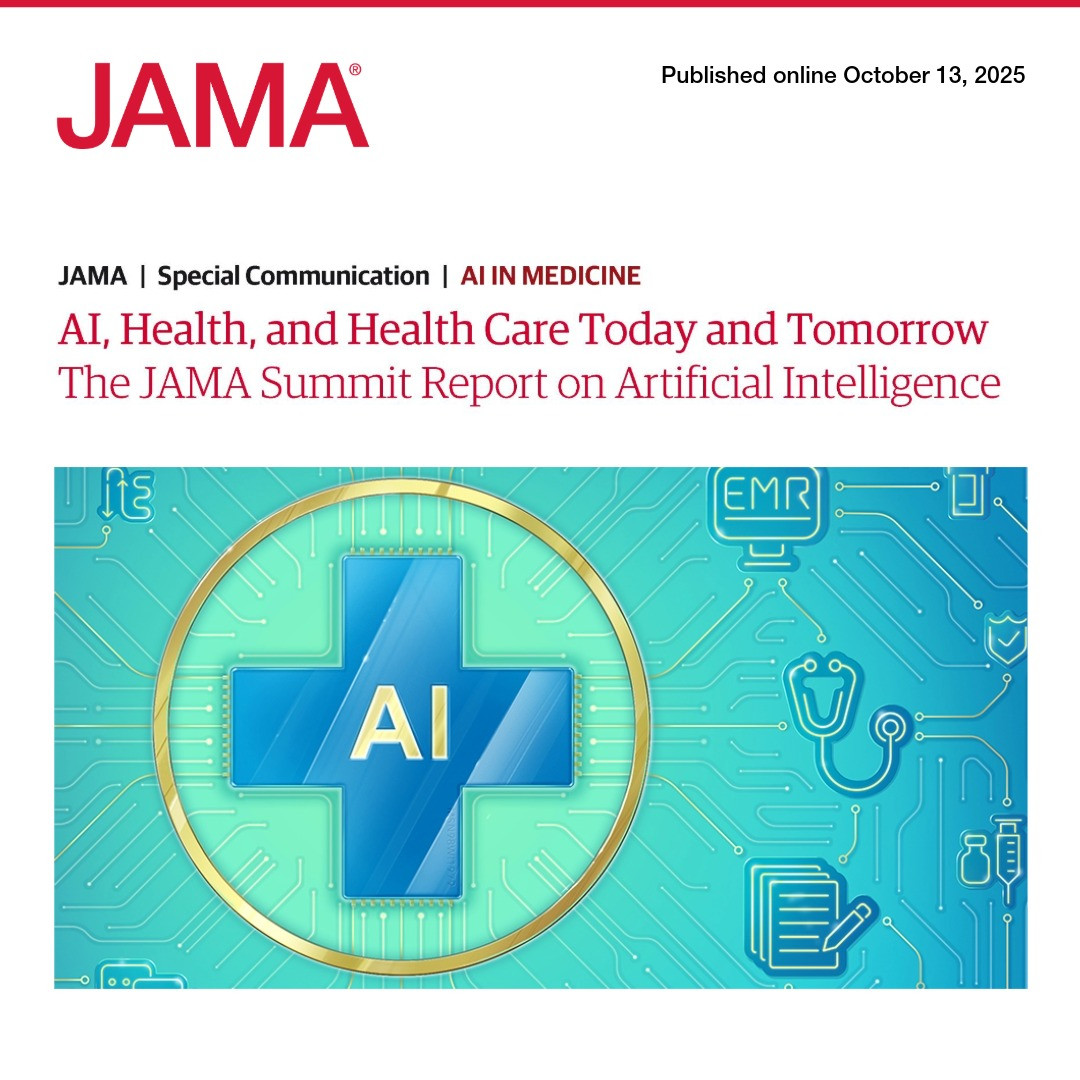 JAMA®

Published online October 13, 2025

JAMA | Special Communication | AI IN MEDICINE

AI, Health, and Health Care Today and Tomorrow
The JAMA Summit Report on Artificial Intelligence

EMR

AI